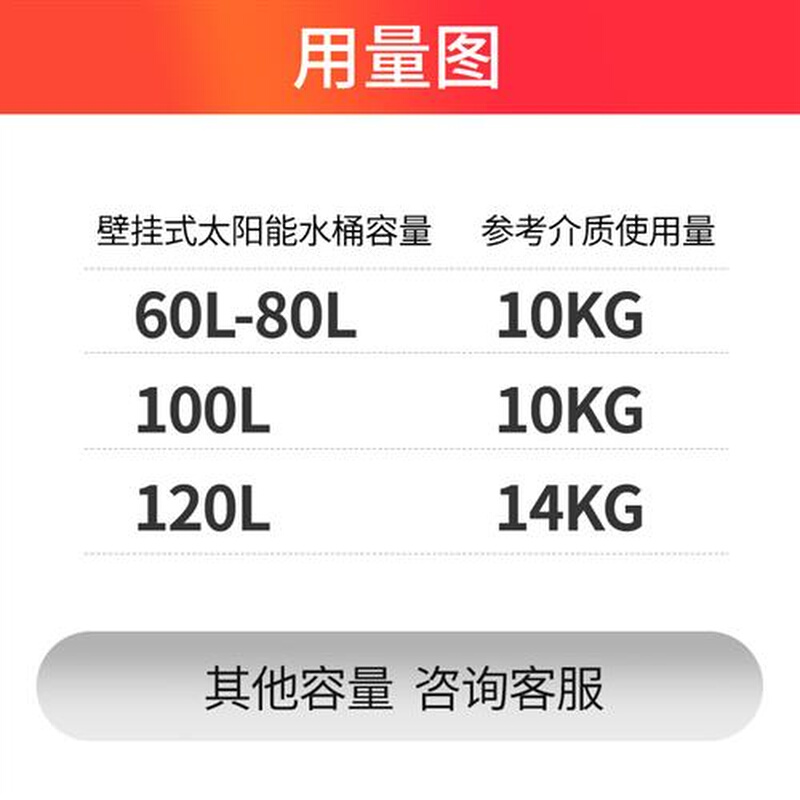 用量图

| 壁挂式太阳能水桶容量 | 参考介质使用量 |
|---|---|
| 60L-80L | 10KG |
| 100L | 10KG |
| 120L | 14KG |

其他容量 咨询客服